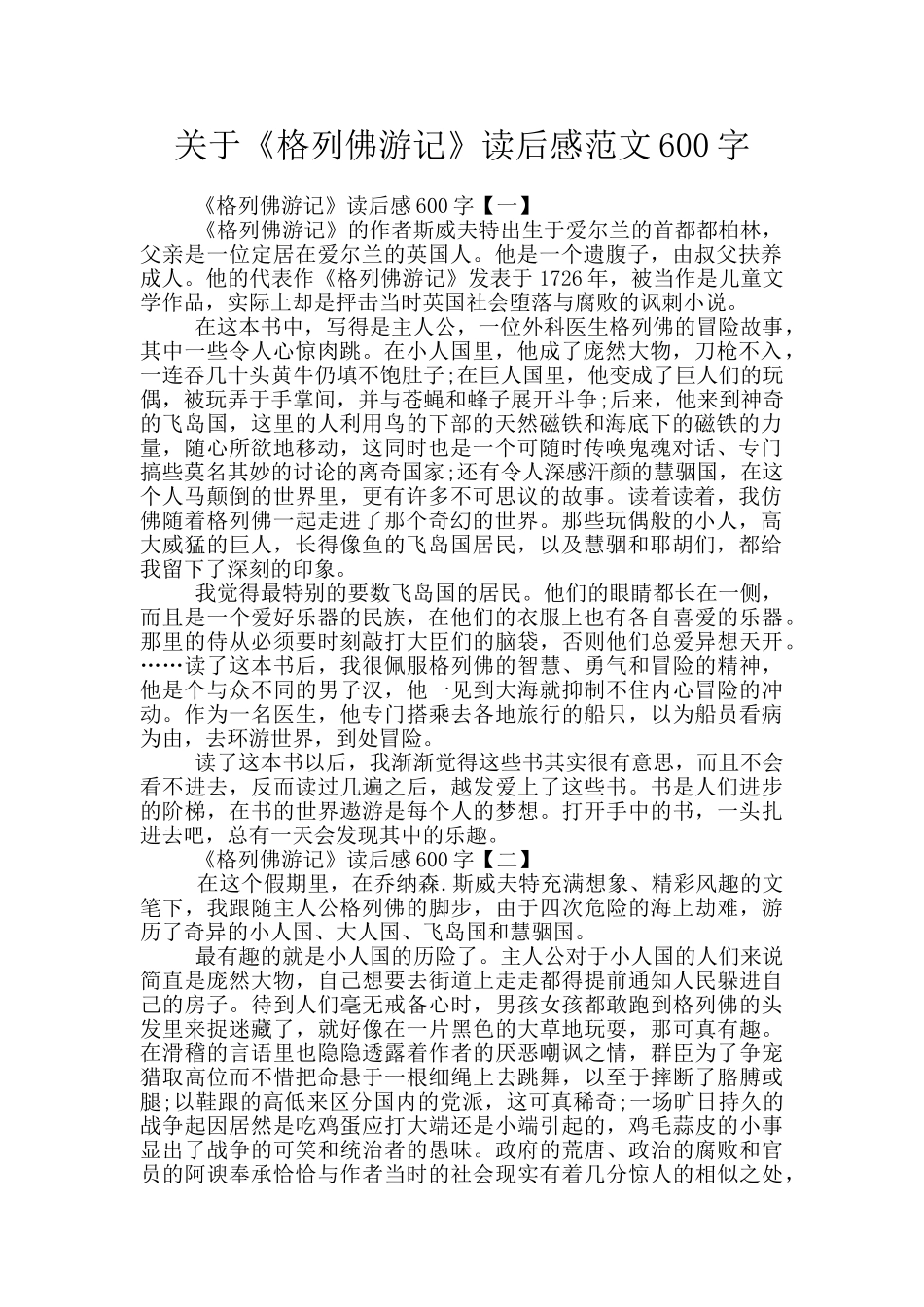 关于《格列佛游记》读后感范文600字

《格列佛游记》读后感600字【一】

《格列佛游记》的作者斯威夫特出生于爱尔兰的首都都柏林，父亲是一位定居在爱尔兰的英国人。他是一个遗腹子，由叔父扶养成人。他的代表作《格列佛游记》发表于1726年，被当作是儿童文学作品，实际上却是抨击当时英国社会堕落与腐败的讽刺小说。

在这本书中，写得是主人公，一位外科医生格列佛的冒险故事，其中一些令人心惊肉跳。在小人国里，他成了庞然大物，刀枪不入，一连吞几十头黄牛仍填不饱肚子;在巨人国里，他变成了巨人们的玩偶，被玩弄于手掌间，并与苍蝇和蜂子展开斗争;后来，他来到神奇的飞岛国，这里的人利用鸟的下部的天然磁铁和海底下的磁铁的力量，随心所欲地移动，这同时也是一个可随时传唤鬼魂对话、专门搞些莫名其妙的讨论的离奇国家;还有令人深感汗颜的慧骃国，在这个人马颠倒的世界里，更有许多不可思议的故事。读着读着，我仿佛随着格列佛一起走进了那个奇幻的世界。那些玩偶般的小人，高大威猛的巨人，长得像鱼的飞岛国居民，以及慧骃和耶胡们，都给我留下了深刻的印象。

我觉得最特别的要数飞岛国的居民。他们的眼睛都长在一侧，而且是一个爱好乐器的民族，在他们的衣服上也有各自喜爱的乐器。那里的侍从必须要时刻敲打大臣们的脑袋，否则他们总爱异想天开。……读了这本书后，我很佩服格列佛的智慧、勇气和冒险的精神，他是个与众不同的男子汉，他一见到大海就抑制不住内心冒险的冲动。作为一名医生，他专门搭乘去各地旅行的船只，以为船员看病为由，去环游世界，到处冒险。

读了这本书以后，我渐渐觉得这些书其实很有意思，而且不会看不进去，反而读过几遍之后，越发爱上了这些书。书是人们进步的阶梯，在书的世界遨游是每个人的梦想。打开手中的书，一头扎进去吧，总有一天会发现其中的乐趣。

《格列佛游记》读后感600字【二】

在这个假期里，在乔纳森.斯威夫特充满想象、精彩风趣的文笔下，我跟随主人公格列佛的脚步，由于四次危险的海上劫难，游历了奇异的小人国、大人国、飞岛国和慧骃国。

最有趣的就是小人国的历险了。主人公对于小人国的人们来说简直是庞然大物，自己想要去街道上走走都得提前通知人民躲进自己的房子。待到人们毫无戒备心时，男孩女孩都敢跑到格列佛的头发里来捉迷藏了，就好像在一片黑色的大草地玩耍，那可真有趣。在滑稽的言语里也隐隐透露着作者的厌恶嘲讽之情，群臣为了争宠猎取高位而不惜把命悬于一根细绳上去跳舞，以至于摔断了胳膊或腿;以鞋跟的高低来区分国内的党派，这可真稀奇;一场旷日持久的战争起因居然是吃鸡蛋应打大端还是小端引起的，鸡毛蒜皮的小事显出了战争的可笑和统治者的愚昧。政府的荒唐、政治的腐败和官员的阿谀奉承恰恰与作者当时的社会现实有着几分惊人的相似之处，